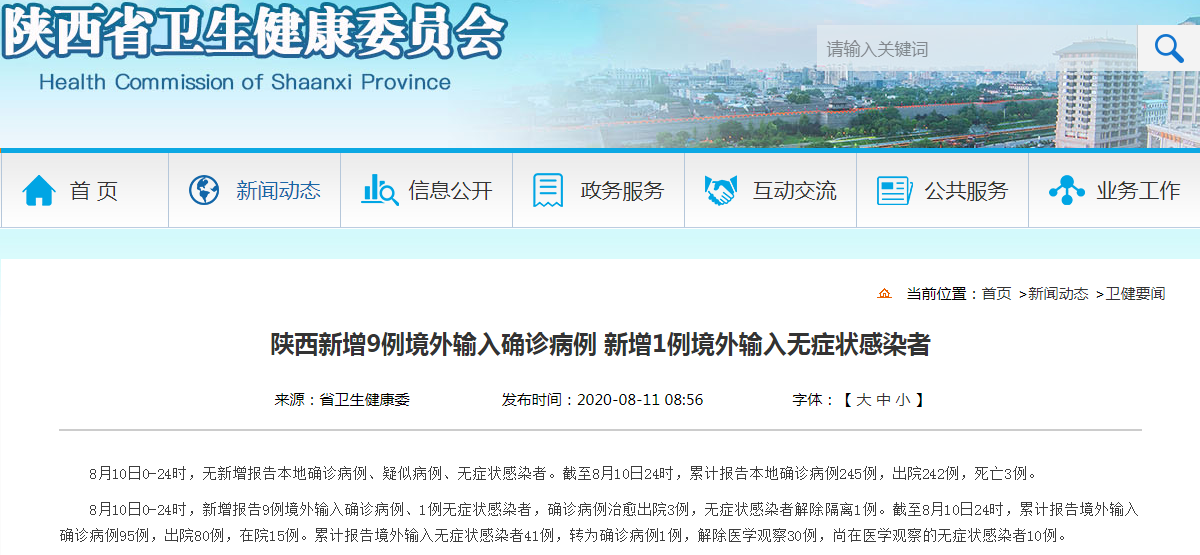 陕西省卫生健康委员会
Health Commission of Shaanxi Province

请输入关键词

首 页
新闻动态
信息公开
政务服务
互动交流
公共服务
业务工作

当前位置：首页 >新闻动态 >卫健要闻

陕西新增9例境外输入确诊病例 新增1例境外输入无症状感染者

来源：省卫生健康委　　发布时间：2020-08-11 08:56　　字体：【 大 中 小 】

8月10日0-24时，无新增报告本地确诊病例、疑似病例、无症状感染者。截至8月10日24时，累计报告本地确诊病例245例，出院242例，死亡3例。

8月10日0-24时，新增报告9例境外输入确诊病例、1例无症状感染者，确诊病例治愈出院3例，无症状感染者解除隔离1例。截至8月10日24时，累计报告境外输入确诊病例95例，出院80例，在院15例。累计报告境外输入无症状感染者41例，转为确诊病例1例，解除医学观察30例，尚在医学观察的无症状感染者10例。